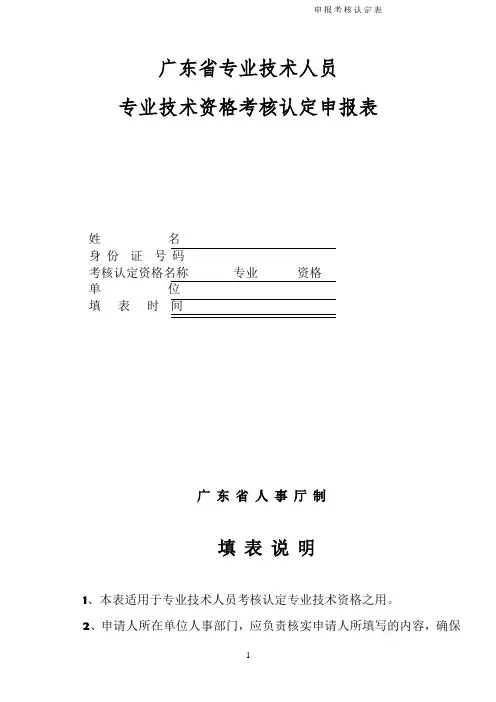 申报考核认定表

广东省专业技术人员
专业技术资格考核认定申报表

姓　　　名
身 份 证 号 码
考核认定资格名称　　专业　　资格
单　　　位
填 表 时 间

广 东 省 人 事 厅 制

填 表 说 明

1、本表适用于专业技术人员考核认定专业技术资格之用。

2、申请人所在单位人事部门，应负责核实申请人所填写的内容，确保

1